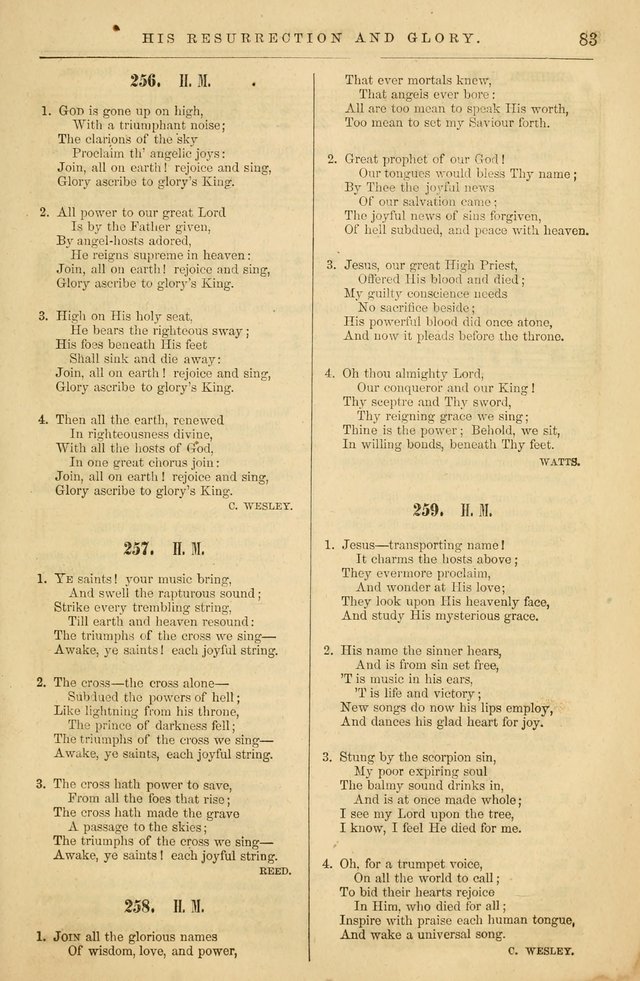 HIS RESURRECTION AND GLORY. 83

256. H. M.

1. God is gone up on high,
With a triumphant noise;
The clarions of the sky
Proclaim th' angelic joys:
Join, all on earth! rejoice and sing,
Glory ascribe to glory's King.

2. All power to our great Lord
Is by the Father given,
By angel-hosts adored,
He reigns supreme in heaven:
Join, all on earth! rejoice and sing,
Glory ascribe to glory's King.

3. High on His holy seat,
He bears the righteous sway;
His foes beneath His feet
Shall sink and die away:
Join, all on earth! rejoice and sing,
Glory ascribe to glory's King.

4. Then all the earth, renewed
In righteousness divine,
With all the hosts of God,
In one great chorus join:
Join, all on earth! rejoice and sing,
Glory ascribe to glory's King.
C. WESLEY.

257. H. M.

1. Ye saints! your music bring,
And swell the rapturous sound;
Strike every trembling string,
Till earth and heaven resound:
The triumphs of the cross we sing—
Awake, ye saints! each joyful string.

2. The cross—the cross alone—
Subdued the powers of hell;
Like lightning from his throne,
The prince of darkness fell;
The triumphs of the cross we sing—
Awake, ye saints, each joyful string.

3. The cross hath power to save,
From all the foes that rise;
The cross hath made the grave
A passage to the skies;
The triumphs of the cross we sing—
Awake, ye saints! each joyful string.
REED.

258. H. M.

1. Join all the glorious names
Of wisdom, love, and power,
That ever mortals knew,
That angels ever bore:
All are too mean to speak His worth,
Too mean to set my Saviour forth.

2. Great prophet of our God!
Our tongues would bless Thy name;
By Thee the joyful news
Of our salvation came;
The joyful news of sins forgiven,
Of hell subdued, and peace with heaven.

3. Jesus, our great High Priest,
Offered His blood and died;
My guilty conscience needs
No sacrifice beside;
His powerful blood did once atone,
And now it pleads before the throne.

4. Oh thou almighty Lord,
Our conqueror and our King!
Thy sceptre and Thy sword,
Thy reigning grace we sing;
Thine is the power; Behold, we sit,
In willing bonds, beneath Thy feet.
WATTS.

259. H. M.

1. Jesus—transporting name!
It charms the hosts above;
They evermore proclaim,
And wonder at His love;
They look upon His heavenly face,
And study His mysterious grace.

2. His name the sinner hears,
And is from sin set free,
'T is music in his ears,
'T is life and victory;
New songs do now his lips employ,
And dances his glad heart for joy.

3. Stung by the scorpion sin,
My poor expiring soul
The balmy sound drinks in,
And is at once made whole;
I see my Lord upon the tree,
I know, I feel He died for me.

4. Oh, for a trumpet voice,
On all the world to call;
To bid their hearts rejoice
In Him, who died for all;
Inspire with praise each human tongue,
And wake a universal song.
C. WESLEY.